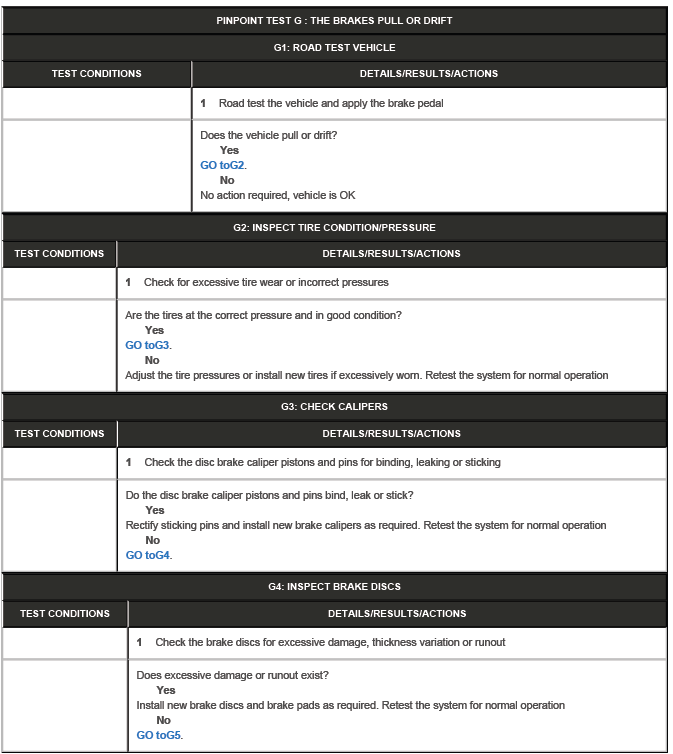 PINPOINT TEST G : THE BRAKES PULL OR DRIFT

G1: ROAD TEST VEHICLE

| TEST CONDITIONS | DETAILS/RESULTS/ACTIONS |
|---|---|
| | 1 Road test the vehicle and apply the brake pedal |
| | Does the vehicle pull or drift? Yes GO toG2. No No action required, vehicle is OK |

G2: INSPECT TIRE CONDITION/PRESSURE

| TEST CONDITIONS | DETAILS/RESULTS/ACTIONS |
|---|---|
| | 1 Check for excessive tire wear or incorrect pressures |
| | Are the tires at the correct pressure and in good condition? Yes GO toG3. No Adjust the tire pressures or install new tires if excessively worn. Retest the system for normal operation |

G3: CHECK CALIPERS

| TEST CONDITIONS | DETAILS/RESULTS/ACTIONS |
|---|---|
| | 1 Check the disc brake caliper pistons and pins for binding, leaking or sticking |
| | Do the disc brake caliper pistons and pins bind, leak or stick? Yes Rectify sticking pins and install new brake calipers as required. Retest the system for normal operation No GO toG4. |

G4: INSPECT BRAKE DISCS

| TEST CONDITIONS | DETAILS/RESULTS/ACTIONS |
|---|---|
| | 1 Check the brake discs for excessive damage, thickness variation or runout |
| | Does excessive damage or runout exist? Yes Install new brake discs and brake pads as required. Retest the system for normal operation No GO toG5. |